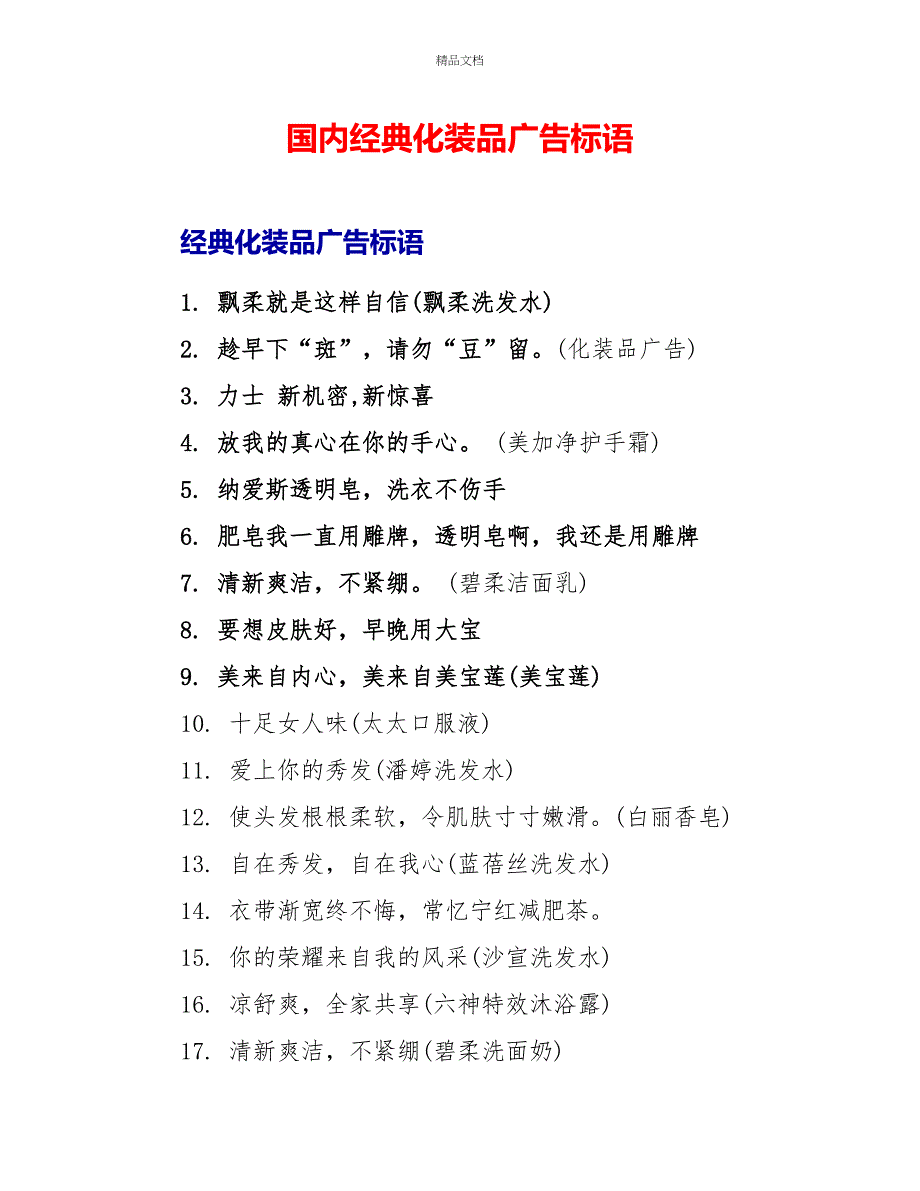 精品文档

国内经典化装品广告标语

经典化装品广告标语

1. 飘柔就是这样自信(飘柔洗发水)

2. 趁早下“斑”，请勿“豆”留。(化装品广告)

3. 力士 新机密,新惊喜

4. 放我的真心在你的手心。 (美加净护手霜)

5. 纳爱斯透明皂，洗衣不伤手

6. 肥皂我一直用雕牌，透明皂啊，我还是用雕牌

7. 清新爽洁，不紧绷。 (碧柔洁面乳)

8. 要想皮肤好，早晚用大宝

9. 美来自内心，美来自美宝莲(美宝莲)

10. 十足女人味(太太口服液)

11. 爱上你的秀发(潘婷洗发水)

12. 使头发根根柔软，令肌肤寸寸嫩滑。(白丽香皂)

13. 自在秀发，自在我心(蓝蓓丝洗发水)

14. 衣带渐宽终不悔，常忆宁红减肥茶。

15. 你的荣耀来自我的风采(沙宣洗发水)

16. 凉舒爽，全家共享(六神特效沐浴露)

17. 清新爽洁，不紧绷(碧柔洗面奶)